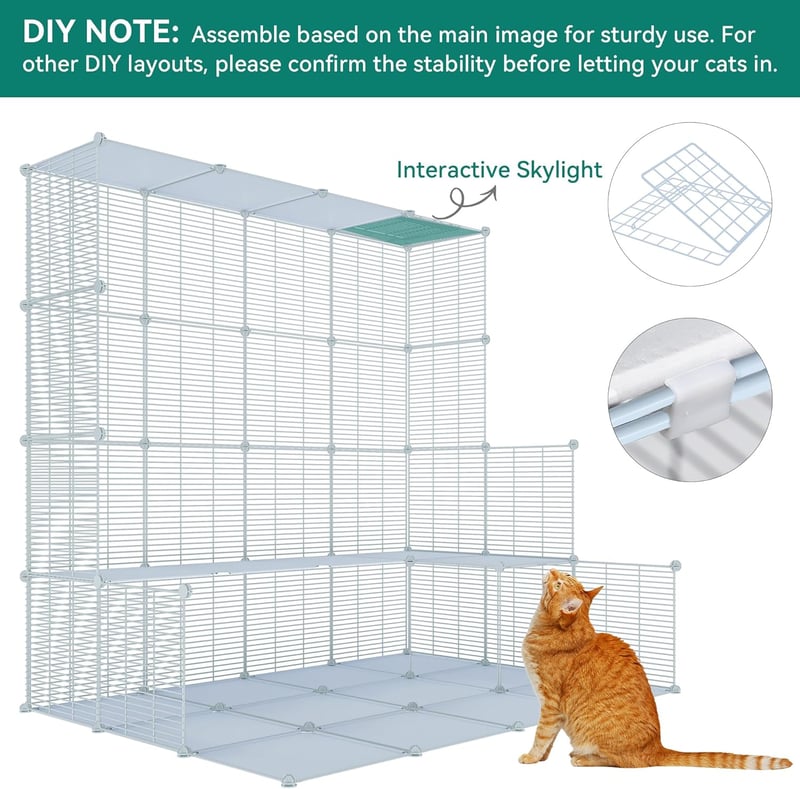 DIY NOTE: Assemble based on the main image for sturdy use. For other DIY layouts, please confirm the stability before letting your cats in.

Interactive Skylight